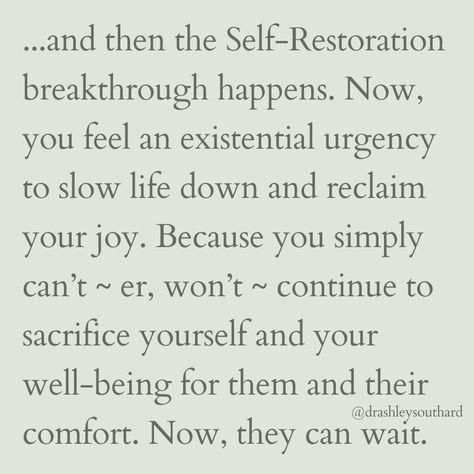 ...and then the Self-Restoration breakthrough happens. Now, you feel an existential urgency to slow life down and reclaim your joy. Because you simply can't ~ er, won't ~ continue to sacrifice yourself and your well-being for them and their comfort. Now, they can wait.

@drashleysouthard